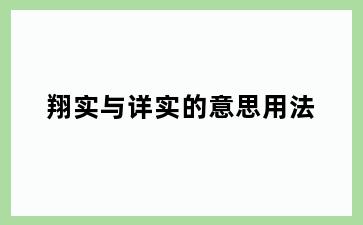 翔实与详实的意思用法